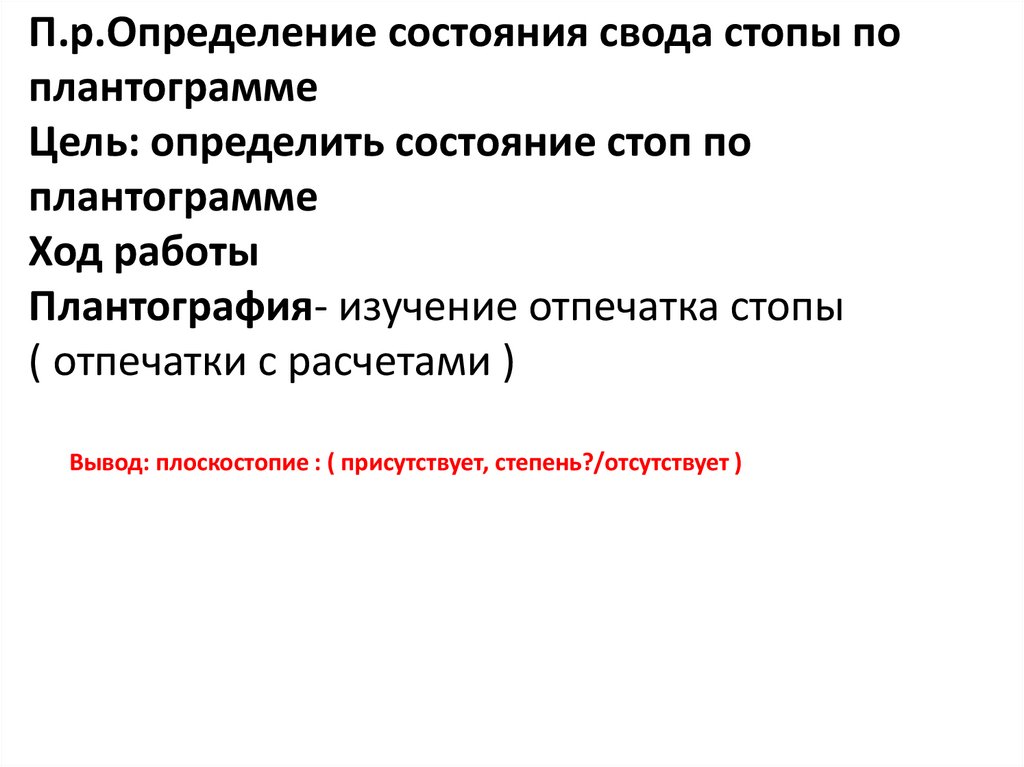 П.р.Определение состояния свода стопы по плантограмме

Цель: определить состояние стоп по плантограмме

Ход работы

Плантография- изучение отпечатка стопы ( отпечатки с расчетами )

Вывод: плоскостопие : ( присутствует, степень?/отсутствует )